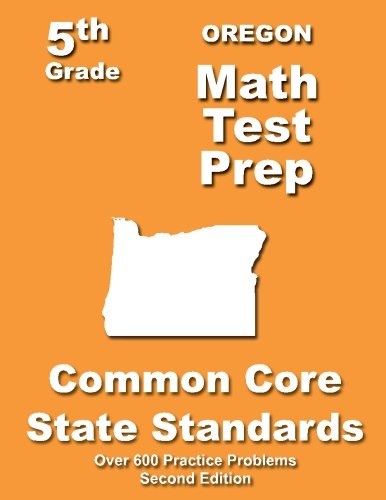 5th
Grade

OREGON
Math
Test
Prep

Common Core
State Standards

Over 600 Practice Problems
Second Edition